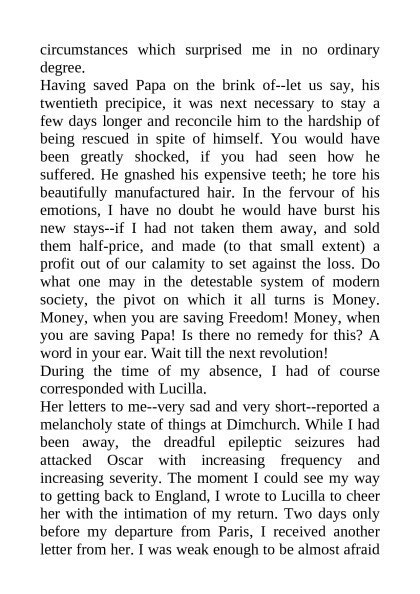 circumstances which surprised me in no ordinary degree.
Having saved Papa on the brink of--let us say, his twentieth precipice, it was next necessary to stay a few days longer and reconcile him to the hardship of being rescued in spite of himself. You would have been greatly shocked, if you had seen how he suffered. He gnashed his expensive teeth; he tore his beautifully manufactured hair. In the fervour of his emotions, I have no doubt he would have burst his new stays--if I had not taken them away, and sold them half-price, and made (to that small extent) a profit out of our calamity to set against the loss. Do what one may in the detestable system of modern society, the pivot on which it all turns is Money. Money, when you are saving Freedom! Money, when you are saving Papa! Is there no remedy for this? A word in your ear. Wait till the next revolution!
During the time of my absence, I had of course corresponded with Lucilla.
Her letters to me--very sad and very short--reported a melancholy state of things at Dimchurch. While I had been away, the dreadful epileptic seizures had attacked Oscar with increasing frequency and increasing severity. The moment I could see my way to getting back to England, I wrote to Lucilla to cheer her with the intimation of my return. Two days only before my departure from Paris, I received another letter from her. I was weak enough to be almost afraid